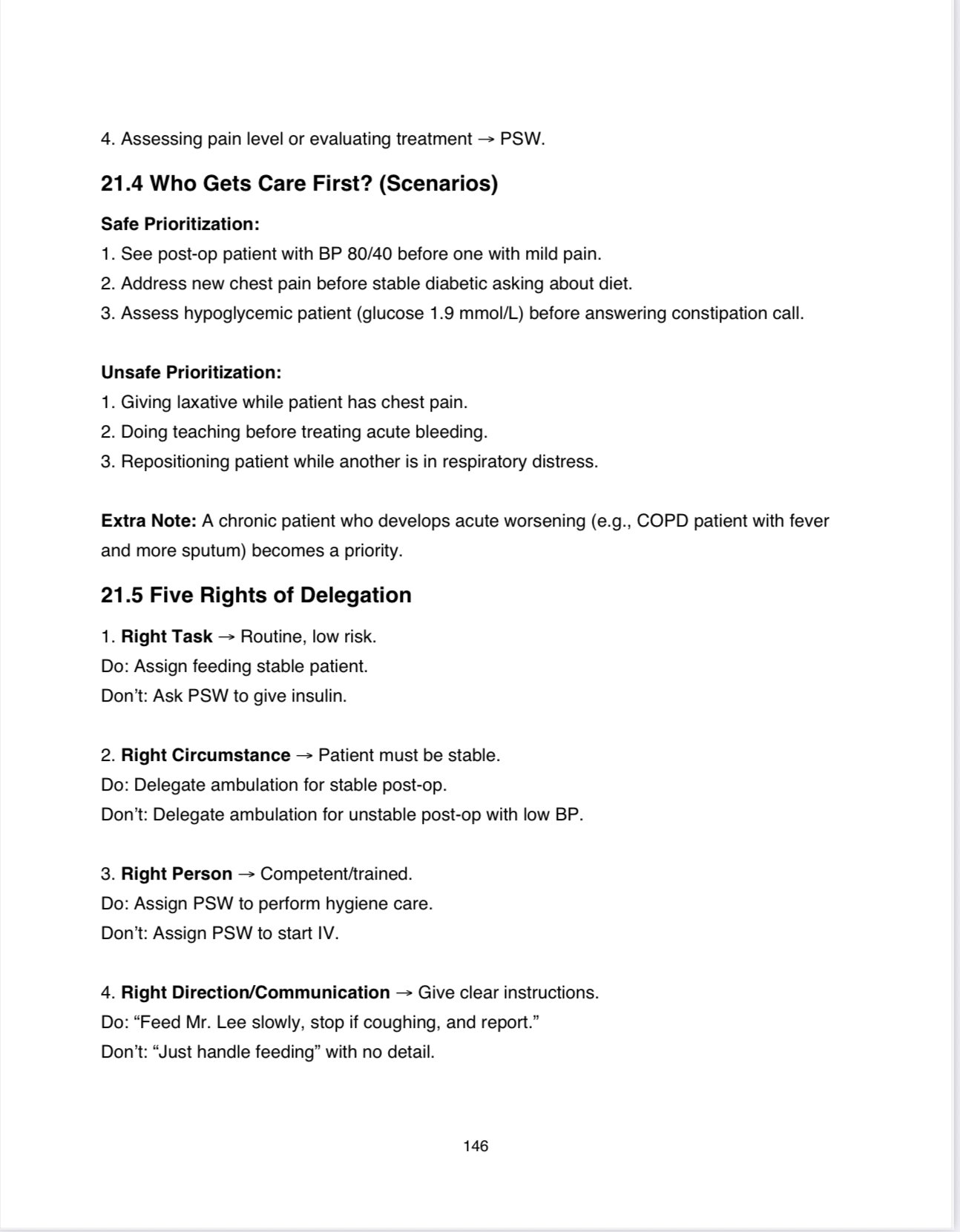 4. Assessing pain level or evaluating treatment → PSW.

21.4 Who Gets Care First? (Scenarios)

Safe Prioritization:
1. See post-op patient with BP 80/40 before one with mild pain.
2. Address new chest pain before stable diabetic asking about diet.
3. Assess hypoglycemic patient (glucose 1.9 mmol/L) before answering constipation call.

Unsafe Prioritization:
1. Giving laxative while patient has chest pain.
2. Doing teaching before treating acute bleeding.
3. Repositioning patient while another is in respiratory distress.

Extra Note: A chronic patient who develops acute worsening (e.g., COPD patient with fever and more sputum) becomes a priority.

21.5 Five Rights of Delegation

1. Right Task → Routine, low risk.
Do: Assign feeding stable patient.
Don't: Ask PSW to give insulin.

2. Right Circumstance → Patient must be stable.
Do: Delegate ambulation for stable post-op.
Don't: Delegate ambulation for unstable post-op with low BP.

3. Right Person → Competent/trained.
Do: Assign PSW to perform hygiene care.
Don't: Assign PSW to start IV.

4. Right Direction/Communication → Give clear instructions.
Do: "Feed Mr. Lee slowly, stop if coughing, and report."
Don't: "Just handle feeding" with no detail.

146